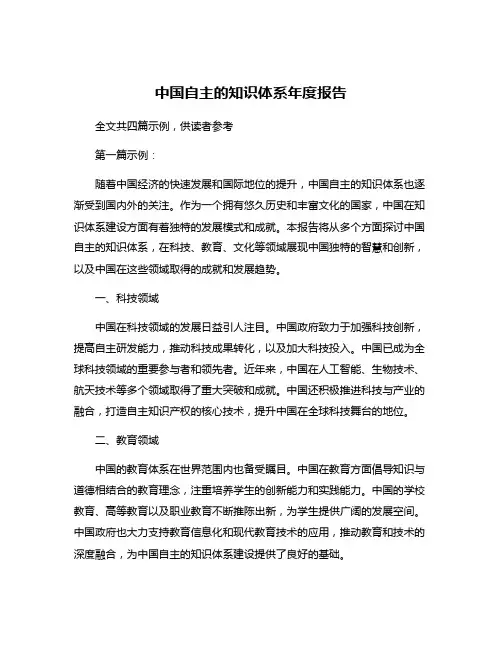 中国自主的知识体系年度报告

全文共四篇示例，供读者参考

第一篇示例：

随着中国经济的快速发展和国际地位的提升，中国自主的知识体系也逐渐受到国内外的关注。作为一个拥有悠久历史和丰富文化的国家，中国在知识体系建设方面有着独特的发展模式和成就。本报告将从多个方面探讨中国自主的知识体系，在科技、教育、文化等领域展现中国独特的智慧和创新，以及中国在这些领域取得的成就和发展趋势。

一、科技领域

中国在科技领域的发展日益引人注目。中国政府致力于加强科技创新，提高自主研发能力，推动科技成果转化，以及加大科技投入。中国已成为全球科技领域的重要参与者和领先者。近年来，中国在人工智能、生物技术、航天技术等多个领域取得了重大突破和成就。中国还积极推进科技与产业的融合，打造自主知识产权的核心技术，提升中国在全球科技舞台的地位。

二、教育领域

中国的教育体系在世界范围内也备受瞩目。中国在教育方面倡导知识与道德相结合的教育理念，注重培养学生的创新能力和实践能力。中国的学校教育、高等教育以及职业教育不断推陈出新，为学生提供广阔的发展空间。中国政府也大力支持教育信息化和现代教育技术的应用，推动教育和技术的深度融合，为中国自主的知识体系建设提供了良好的基础。